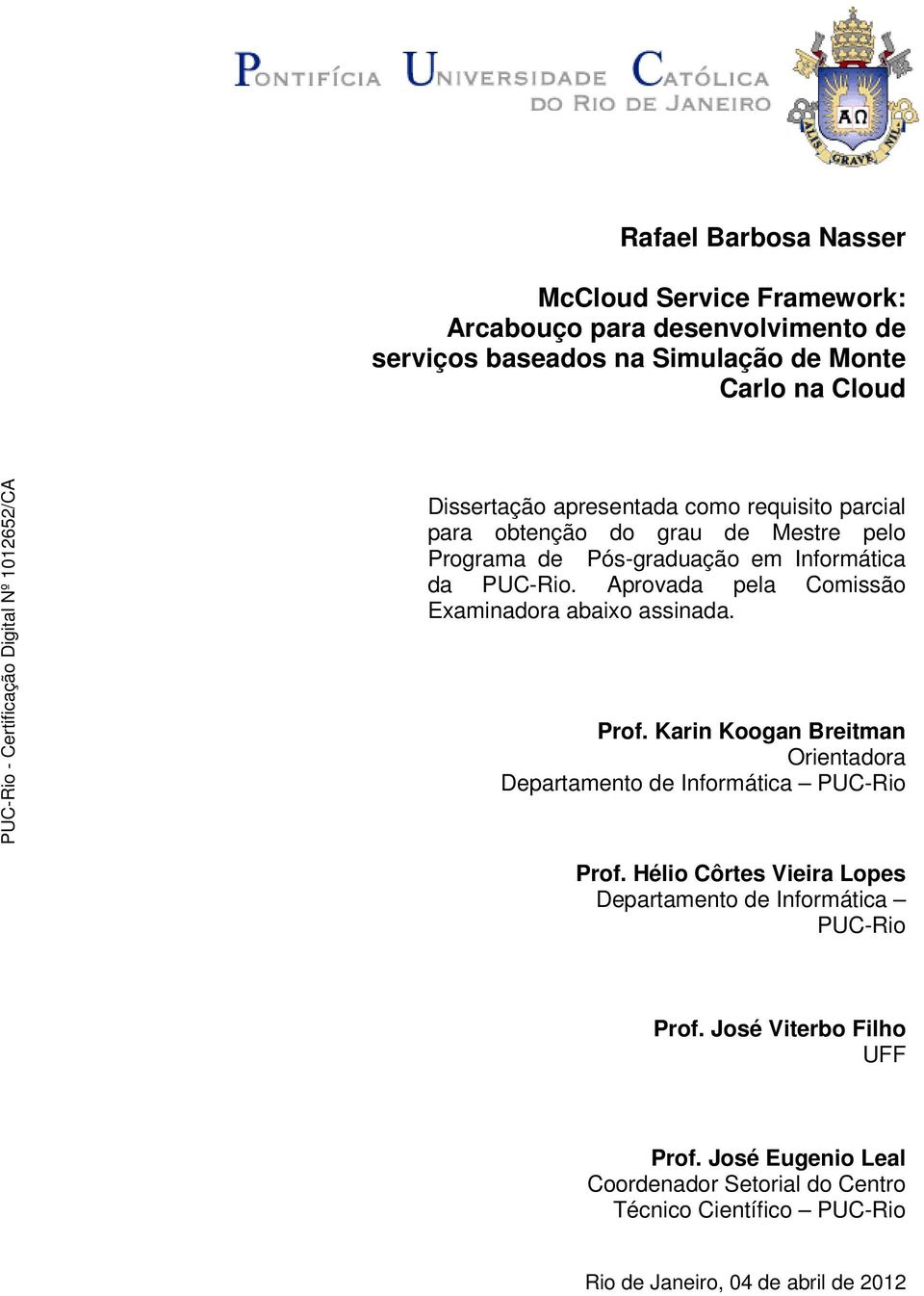 PONTIFÍCIA UNIVERSIDADE CATÓLICA DO RIO DE JANEIRO

ΑΩ

ALIS GRAVE NIL

Rafael Barbosa Nasser

McCloud Service Framework: Arcabouço para desenvolvimento de serviços baseados na Simulação de Monte Carlo na Cloud

PUC-Rio - Certificação Digital Nº 1012652/CA

Dissertação apresentada como requisito parcial para obtenção do grau de Mestre pelo Programa de Pós-graduação em Informática da PUC-Rio. Aprovada pela Comissão Examinadora abaixo assinada.

Prof. Karin Koogan Breitman
Orientadora
Departamento de Informática – PUC-Rio

Prof. Hélio Côrtes Vieira Lopes
Departamento de Informática – PUC-Rio

Prof. José Viterbo Filho
UFF

Prof. José Eugenio Leal
Coordenador Setorial do Centro Técnico Científico – PUC-Rio

Rio de Janeiro, 04 de abril de 2012